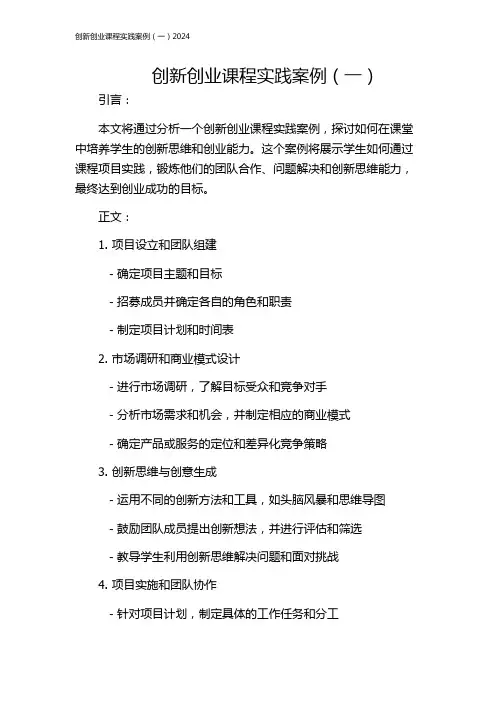 创新创业课程实践案例（一）2024

创新创业课程实践案例（一）

引言：

本文将通过分析一个创新创业课程实践案例，探讨如何在课堂中培养学生的创新思维和创业能力。这个案例将展示学生如何通过课程项目实践，锻炼他们的团队合作、问题解决和创新思维能力，最终达到创业成功的目标。

正文：

1. 项目设立和团队组建

- 确定项目主题和目标

- 招募成员并确定各自的角色和职责

- 制定项目计划和时间表

2. 市场调研和商业模式设计

- 进行市场调研，了解目标受众和竞争对手

- 分析市场需求和机会，并制定相应的商业模式

- 确定产品或服务的定位和差异化竞争策略

3. 创新思维与创意生成

- 运用不同的创新方法和工具，如头脑风暴和思维导图

- 鼓励团队成员提出创新想法，并进行评估和筛选

- 教导学生利用创新思维解决问题和面对挑战

4. 项目实施和团队协作

- 针对项目计划，制定具体的工作任务和分工